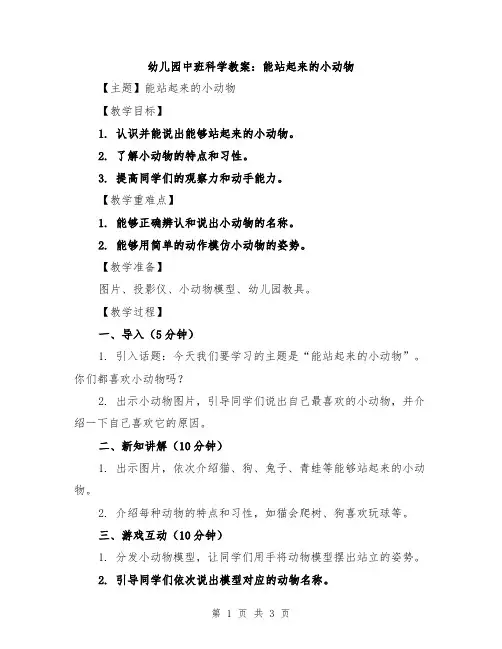 幼儿园中班科学教案：能站起来的小动物

【主题】能站起来的小动物

【教学目标】

1. 认识并能说出能够站起来的小动物。

2. 了解小动物的特点和习性。

3. 提高同学们的观察力和动手能力。

【教学重难点】

1. 能够正确辨认和说出小动物的名称。

2. 能够用简单的动作模仿小动物的姿势。

【教学准备】

图片、投影仪、小动物模型、幼儿园教具。

【教学过程】

一、导入（5分钟）

1. 引入话题：今天我们要学习的主题是“能站起来的小动物”。你们都喜欢小动物吗？

2. 出示小动物图片，引导同学们说出自己最喜欢的小动物，并介绍一下自己喜欢它的原因。

二、新知讲解（10分钟）

1. 出示图片，依次介绍猫、狗、兔子、青蛙等能够站起来的小动物。

2. 介绍每种动物的特点和习性，如猫会爬树、狗喜欢玩球等。

三、游戏互动（10分钟）

1. 分发小动物模型，让同学们用手将动物模型摆出站立的姿势。

2. 引导同学们依次说出模型对应的动物名称。

第 1 页 共 3 页